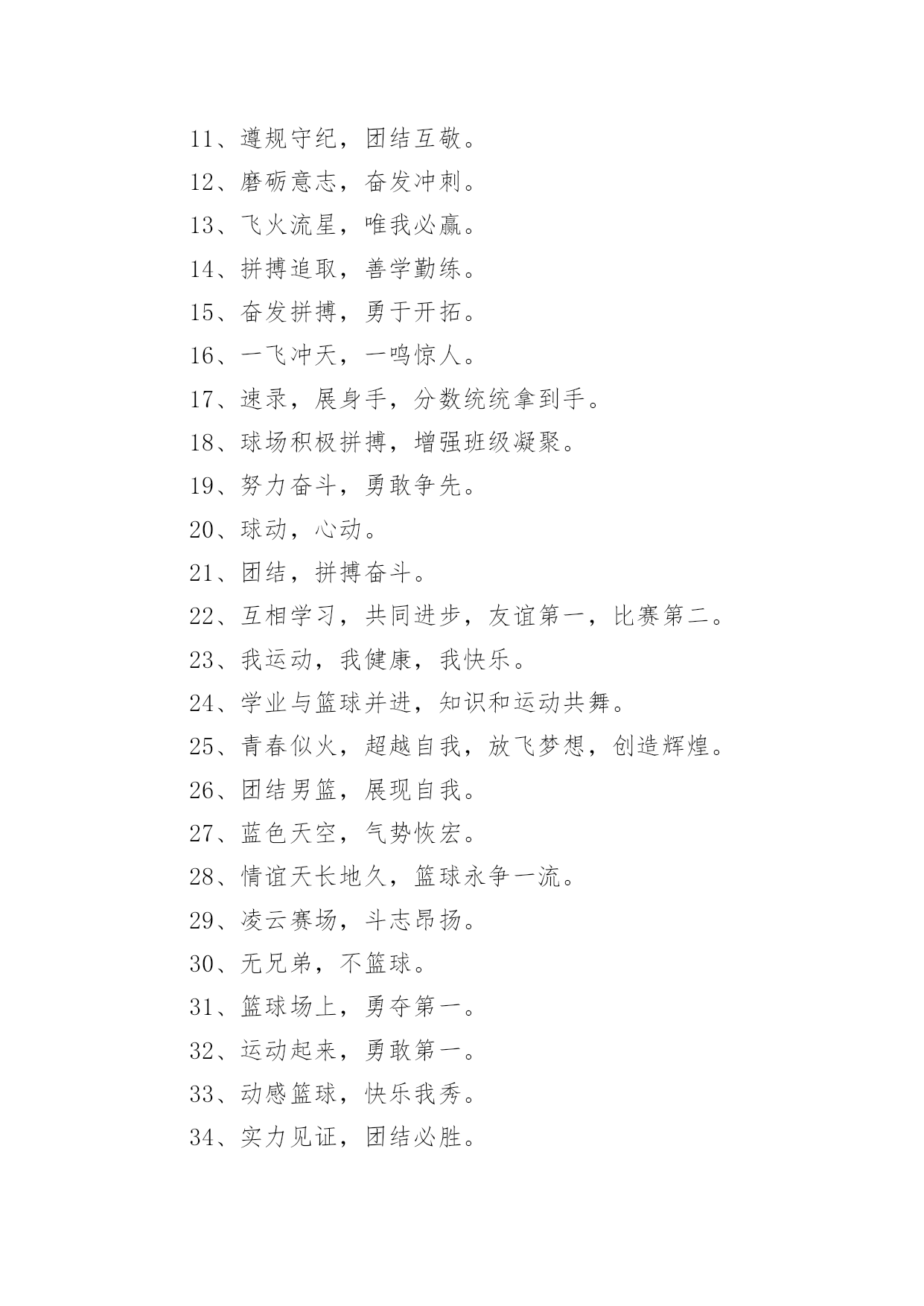 11、遵规守纪，团结互敬。

12、磨砺意志，奋发冲刺。

13、飞火流星，唯我必赢。

14、拼搏追取，善学勤练。

15、奋发拼搏，勇于开拓。

16、一飞冲天，一鸣惊人。

17、速录，展身手，分数统统拿到手。

18、球场积极拼搏，增强班级凝聚。

19、努力奋斗，勇敢争先。

20、球动，心动。

21、团结，拼搏奋斗。

22、互相学习，共同进步，友谊第一，比赛第二。

23、我运动，我健康，我快乐。

24、学业与篮球并进，知识和运动共舞。

25、青春似火，超越自我，放飞梦想，创造辉煌。

26、团结男篮，展现自我。

27、蓝色天空，气势恢宏。

28、情谊天长地久，篮球永争一流。

29、凌云赛场，斗志昂扬。

30、无兄弟，不篮球。

31、篮球场上，勇夺第一。

32、运动起来，勇敢第一。

33、动感篮球，快乐我秀。

34、实力见证，团结必胜。